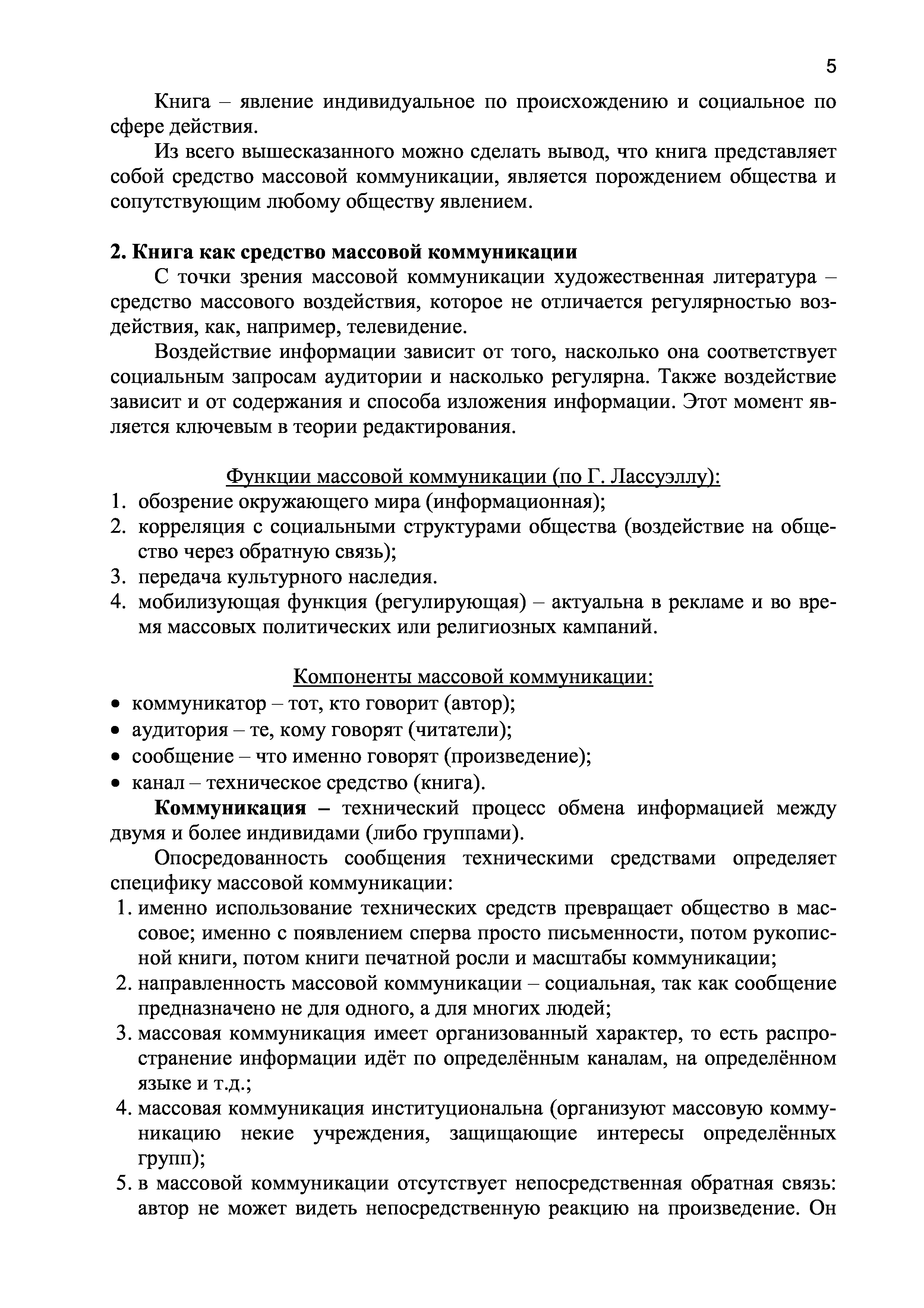 5

Книга – явление индивидуальное по происхождению и социальное по сфере действия.

Из всего вышесказанного можно сделать вывод, что книга представляет собой средство массовой коммуникации, является порождением общества и сопутствующим любому обществу явлением.

2. Книга как средство массовой коммуникации

С точки зрения массовой коммуникации художественная литература – средство массового воздействия, которое не отличается регулярностью воздействия, как, например, телевидение.

Воздействие информации зависит от того, насколько она соответствует социальным запросам аудитории и насколько регулярна. Также воздействие зависит и от содержания и способа изложения информации. Этот момент является ключевым в теории редактирования.

Функции массовой коммуникации (по Г. Лассуэллу):
1. обозрение окружающего мира (информационная);
2. корреляция с социальными структурами общества (воздействие на общество через обратную связь);
3. передача культурного наследия.
4. мобилизующая функция (регулирующая) – актуальна в рекламе и во время массовых политических или религиозных кампаний.

Компоненты массовой коммуникации:
• коммуникатор – тот, кто говорит (автор);
• аудитория – те, кому говорят (читатели);
• сообщение – что именно говорят (произведение);
• канал – техническое средство (книга).

Коммуникация – технический процесс обмена информацией между двумя и более индивидами (либо группами).

Опосредованность сообщения техническими средствами определяет специфику массовой коммуникации:
1. именно использование технических средств превращает общество в массовое; именно с появлением сперва просто письменности, потом рукописной книги, потом книги печатной росли и масштабы коммуникации;
2. направленность массовой коммуникации – социальная, так как сообщение предназначено не для одного, а для многих людей;
3. массовая коммуникация имеет организованный характер, то есть распространение информации идёт по определённым каналам, на определённом языке и т.д.;
4. массовая коммуникация институциональна (организуют массовую коммуникацию некие учреждения, защищающие интересы определённых групп);
5. в массовой коммуникации отсутствует непосредственная обратная связь: автор не может видеть непосредственную реакцию на произведение. Он